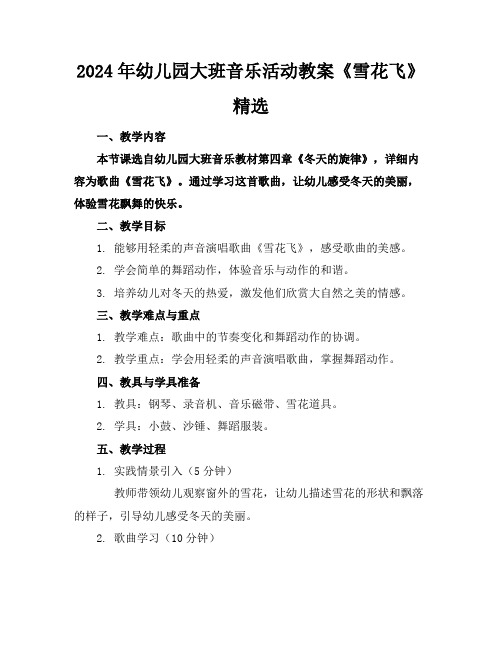 2024年幼儿园大班音乐活动教案《雪花飞》精选

一、教学内容

本节课选自幼儿园大班音乐教材第四章《冬天的旋律》，详细内容为歌曲《雪花飞》。通过学习这首歌曲，让幼儿感受冬天的美丽，体验雪花飘舞的快乐。

二、教学目标

1. 能够用轻柔的声音演唱歌曲《雪花飞》，感受歌曲的美感。

2. 学会简单的舞蹈动作，体验音乐与动作的和谐。

3. 培养幼儿对冬天的热爱，激发他们欣赏大自然之美的情感。

三、教学难点与重点

1. 教学难点：歌曲中的节奏变化和舞蹈动作的协调。

2. 教学重点：学会用轻柔的声音演唱歌曲，掌握舞蹈动作。

四、教具与学具准备

1. 教具：钢琴、录音机、音乐磁带、雪花道具。

2. 学具：小鼓、沙锤、舞蹈服装。

五、教学过程

1. 实践情景引入（5分钟）

教师带领幼儿观察窗外的雪花，让幼儿描述雪花的形状和飘落的样子，引导幼儿感受冬天的美丽。

2. 歌曲学习（10分钟）